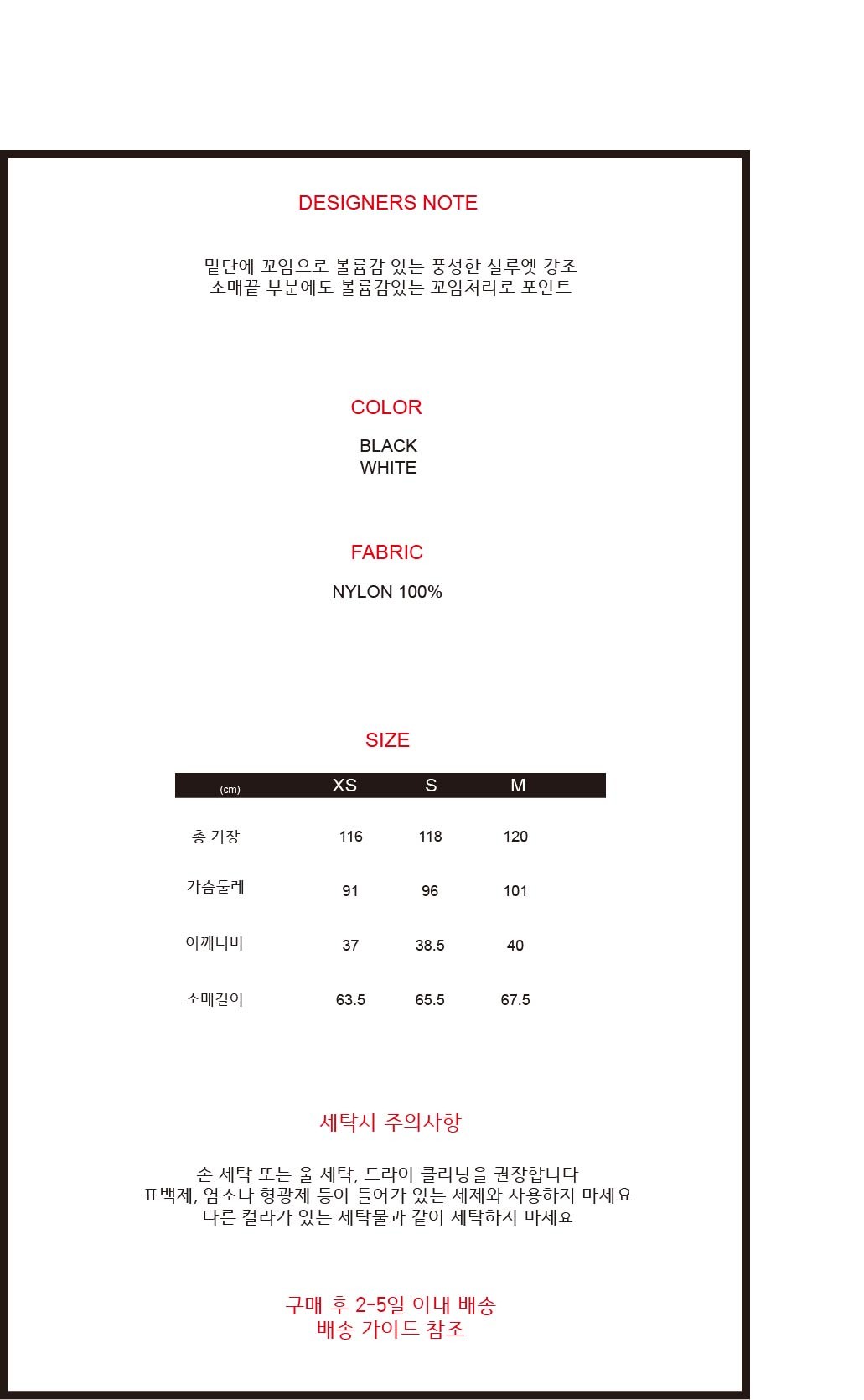 DESIGNERS NOTE

밑단에 꼬임으로 볼륨감 있는 풍성한 실루엣 강조
소매끝 부분에도 볼륨감있는 꼬임처리로 포인트

COLOR

BLACK
WHITE

FABRIC

NYLON 100%

SIZE

| (cm) | XS | S | M |
|---|---|---|---|
| 총 기장 | 116 | 118 | 120 |
| 가슴둘레 | 91 | 96 | 101 |
| 어깨너비 | 37 | 38.5 | 40 |
| 소매길이 | 63.5 | 65.5 | 67.5 |

세탁시 주의사항

손 세탁 또는 울 세탁, 드라이 클리닝을 권장합니다
표백제, 염소나 형광제 등이 들어가 있는 세제와 사용하지 마세요
다른 컬라가 있는 세탁물과 같이 세탁하지 마세요

구매 후 2-5일 이내 배송
배송 가이드 참조